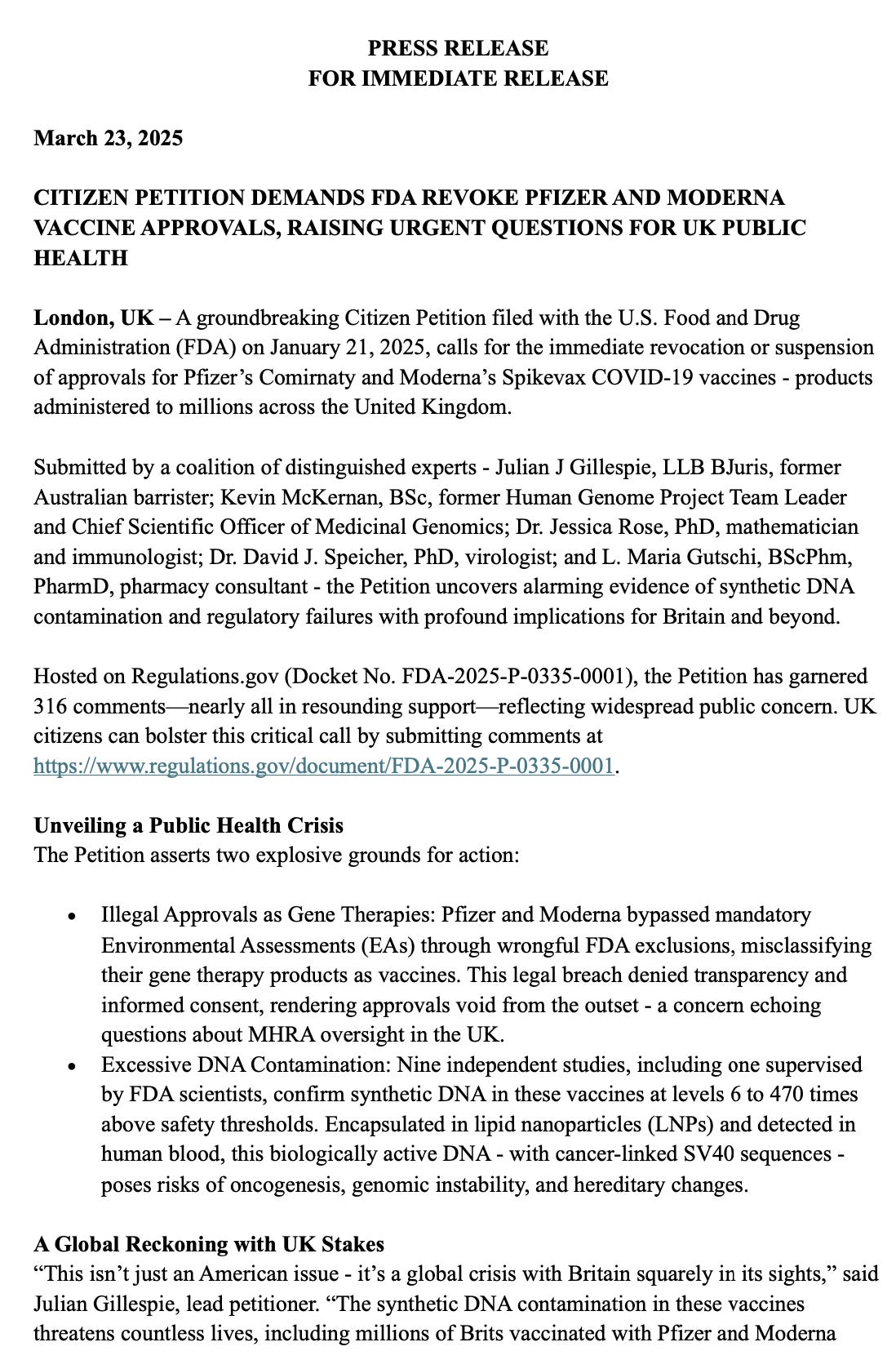 PRESS RELEASE
FOR IMMEDIATE RELEASE

March 23, 2025

CITIZEN PETITION DEMANDS FDA REVOKE PFIZER AND MODERNA VACCINE APPROVALS, RAISING URGENT QUESTIONS FOR UK PUBLIC HEALTH

London, UK – A groundbreaking Citizen Petition filed with the U.S. Food and Drug Administration (FDA) on January 21, 2025, calls for the immediate revocation or suspension of approvals for Pfizer's Comirnaty and Moderna's Spikevax COVID-19 vaccines - products administered to millions across the United Kingdom.

Submitted by a coalition of distinguished experts - Julian J Gillespie, LLB BJuris, former Australian barrister; Kevin McKernan, BSc, former Human Genome Project Team Leader and Chief Scientific Officer of Medicinal Genomics; Dr. Jessica Rose, PhD, mathematician and immunologist; Dr. David J. Speicher, PhD, virologist; and L. Maria Gutschi, BScPhm, PharmD, pharmacy consultant - the Petition uncovers alarming evidence of synthetic DNA contamination and regulatory failures with profound implications for Britain and beyond.

Hosted on Regulations.gov (Docket No. FDA-2025-P-0335-0001), the Petition has garnered 316 comments—nearly all in resounding support—reflecting widespread public concern. UK citizens can bolster this critical call by submitting comments at https://www.regulations.gov/document/FDA-2025-P-0335-0001.

Unveiling a Public Health Crisis
The Petition asserts two explosive grounds for action:

• Illegal Approvals as Gene Therapies: Pfizer and Moderna bypassed mandatory Environmental Assessments (EAs) through wrongful FDA exclusions, misclassifying their gene therapy products as vaccines. This legal breach denied transparency and informed consent, rendering approvals void from the outset - a concern echoing questions about MHRA oversight in the UK.
• Excessive DNA Contamination: Nine independent studies, including one supervised by FDA scientists, confirm synthetic DNA in these vaccines at levels 6 to 470 times above safety thresholds. Encapsulated in lipid nanoparticles (LNPs) and detected in human blood, this biologically active DNA - with cancer-linked SV40 sequences - poses risks of oncogenesis, genomic instability, and hereditary changes.

A Global Reckoning with UK Stakes
"This isn't just an American issue - it's a global crisis with Britain squarely in its sights," said Julian Gillespie, lead petitioner. "The synthetic DNA contamination in these vaccines threatens countless lives, including millions of Brits vaccinated with Pfizer and Moderna